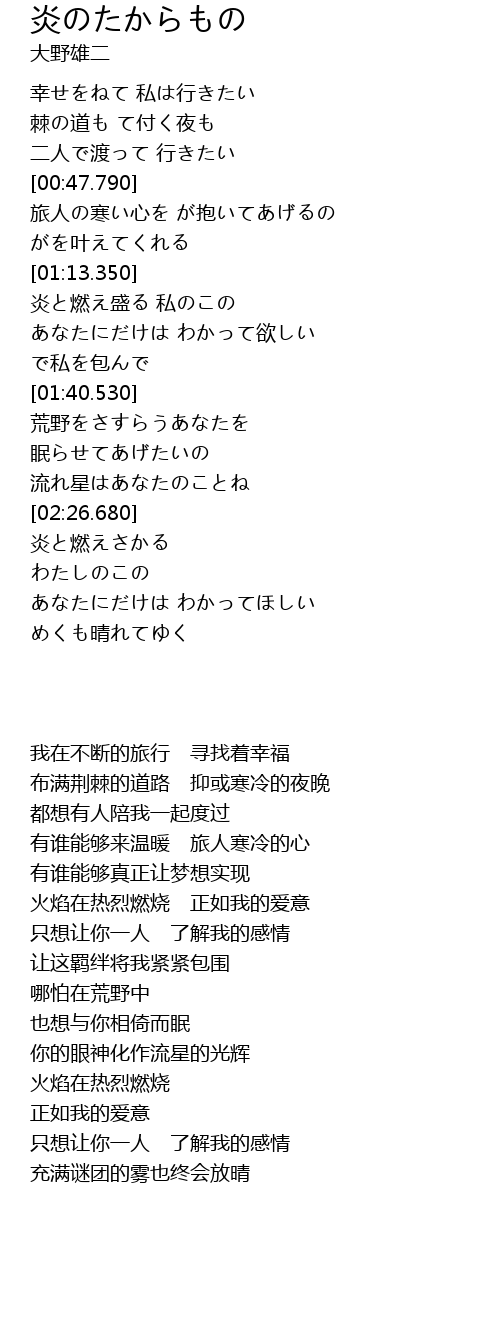 炎のたからもの
大野雄二

幸せをねて 私は行きたい
棘の道も て付く夜も
二人で渡って 行きたい
[00:47.790]
旅人の寒い心を が抱いてあげるの
がを叶えてくれる
[01:13.350]
炎と燃え盛る 私のこの
あなたにだけは わかって欲しい
で私を包んで
[01:40.530]
荒野をさすらうあなたを
眠らせてあげたいの
流れ星はあなたのことね
[02:26.680]
炎と燃えさかる
わたしのこの
あなたにだけは わかってほしい
めくも晴れてゆく

我在不断的旅行　寻找着幸福
布满荆棘的道路　抑或寒冷的夜晚
都想有人陪我一起度过
有谁能够来温暖　旅人寒冷的心
有谁能够真正让梦想实现
火焰在热烈燃烧　正如我的爱意
只想让你一人　了解我的感情
让这羁绊将我紧紧包围
哪怕在荒野中
也想与你相倚而眠
你的眼神化作流星的光辉
火焰在热烈燃烧
正如我的爱意
只想让你一人　了解我的感情
充满谜团的雾也终会放晴